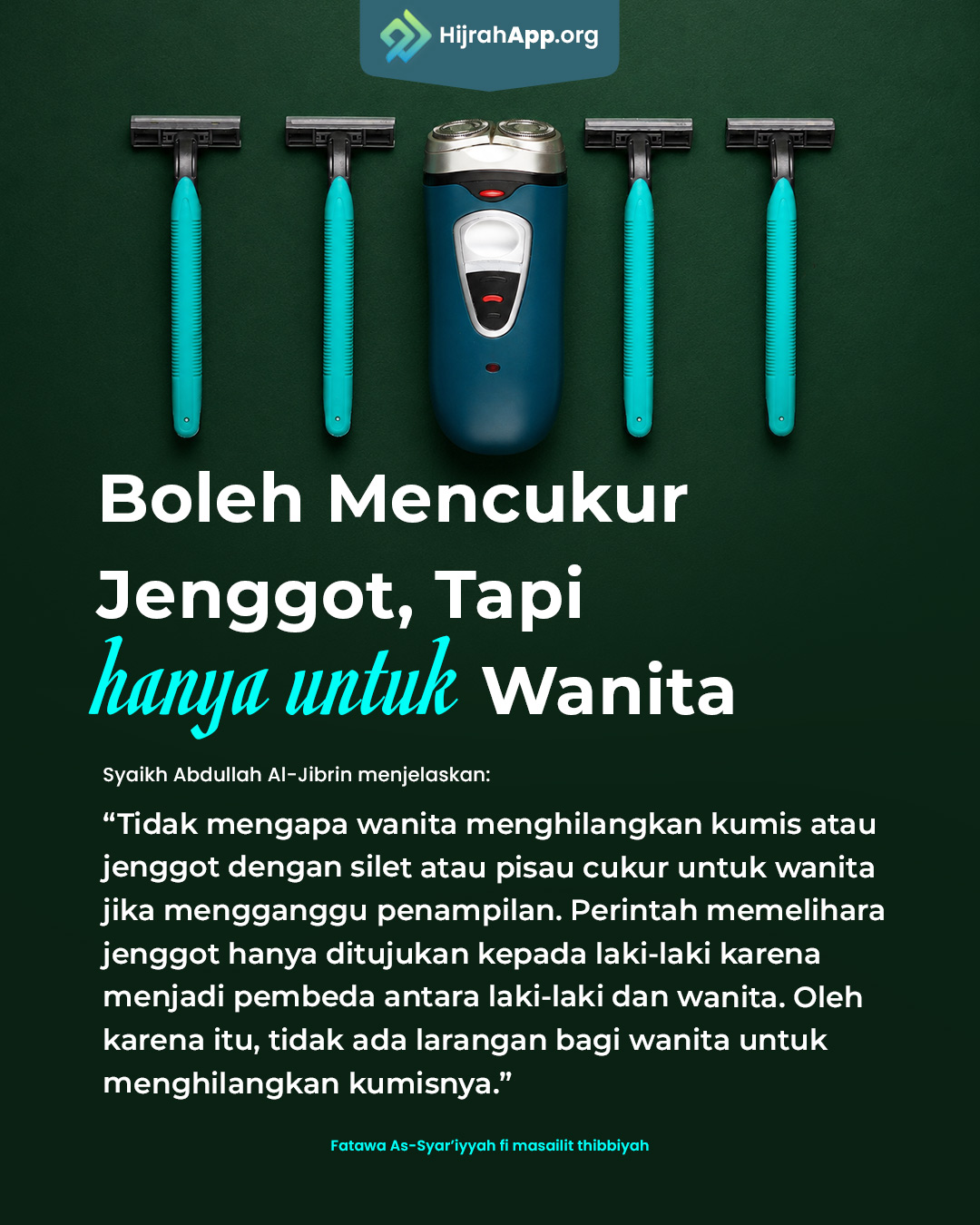 HijrahApp.org

Boleh Mencukur Jenggot, Tapi hanya untuk Wanita

Syaikh Abdullah Al-Jibrin menjelaskan:

"Tidak mengapa wanita menghilangkan kumis atau jenggot dengan silet atau pisau cukur untuk wanita jika mengganggu penampilan. Perintah memelihara jenggot hanya ditujukan kepada laki-laki karena menjadi pembeda antara laki-laki dan wanita. Oleh karena itu, tidak ada larangan bagi wanita untuk menghilangkan kumisnya."

Fatawa As-Syar'iyyah fi masailit thibbiyah